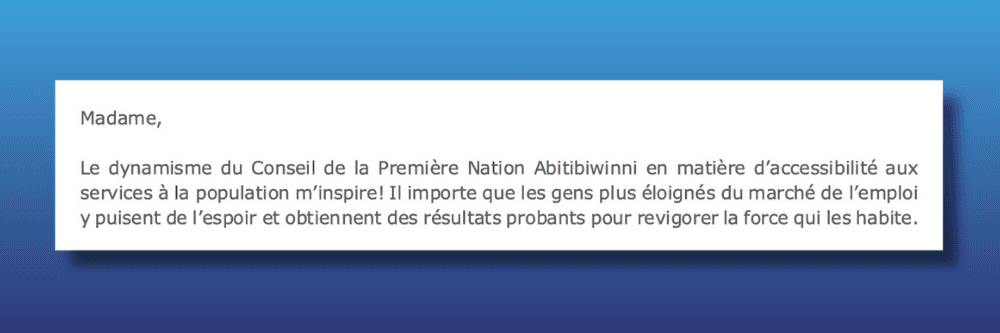 Madame,

Le dynamisme du Conseil de la Première Nation Abitibiwinni en matière d'accessibilité aux services à la population m'inspire! Il importe que les gens plus éloignés du marché de l'emploi y puisent de l'espoir et obtiennent des résultats probants pour revigorer la force qui les habite.